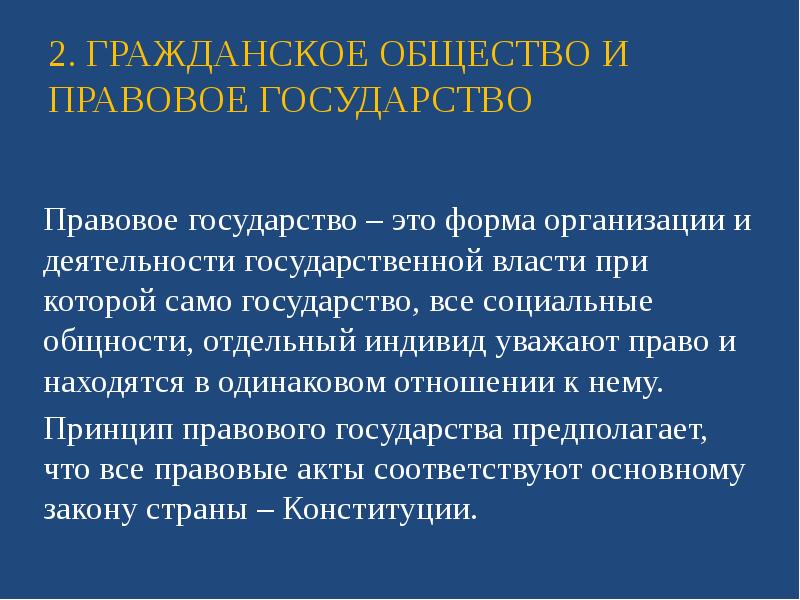 2. ГРАЖДАНСКОЕ ОБЩЕСТВО И ПРАВОВОЕ ГОСУДАРСТВО

Правовое государство – это форма организации и деятельности государственной власти при которой само государство, все социальные общности, отдельный индивид уважают право и находятся в одинаковом отношении к нему.

Принцип правового государства предполагает, что все правовые акты соответствуют основному закону страны – Конституции.